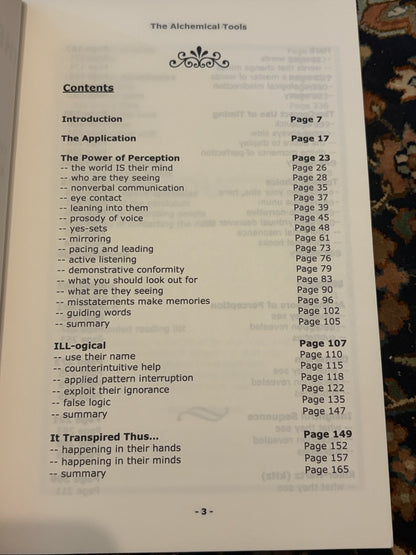 The Alchemical Tools

Contents

| | |
|---|---|
| **Introduction** | **Page 7** |
| **The Application** | **Page 17** |
| **The Power of Perception** | **Page 23** |
| -- the world IS their mind | Page 26 |
| -- who are they seeing | Page 28 |
| -- nonverbal communication | Page 35 |
| -- eye contact | Page 37 |
| -- leaning into them | Page 39 |
| -- prosody of voice | Page 45 |
| -- yes-sets | Page 48 |
| -- mirroring | Page 61 |
| -- pacing and leading | Page 73 |
| -- active listening | Page 76 |
| -- demonstrative conformity | Page 79 |
| -- what you should look out for | Page 83 |
| -- what are they seeing | Page 90 |
| -- misstatements make memories | Page 96 |
| -- guiding words | Page 102 |
| -- summary | Page 105 |
| **ILL-ogical** | **Page 107** |
| -- use their name | Page 110 |
| -- counterintuitive help | Page 115 |
| -- applied pattern interruption | Page 118 |
| -- exploit their ignorance | Page 122 |
| -- false logic | Page 135 |
| -- summary | Page 147 |
| **It Transpired Thus...** | **Page 149** |
| -- happening in their hands | Page 152 |
| -- happening in their minds | Page 157 |
| -- summary | Page 165 |

- 3 -